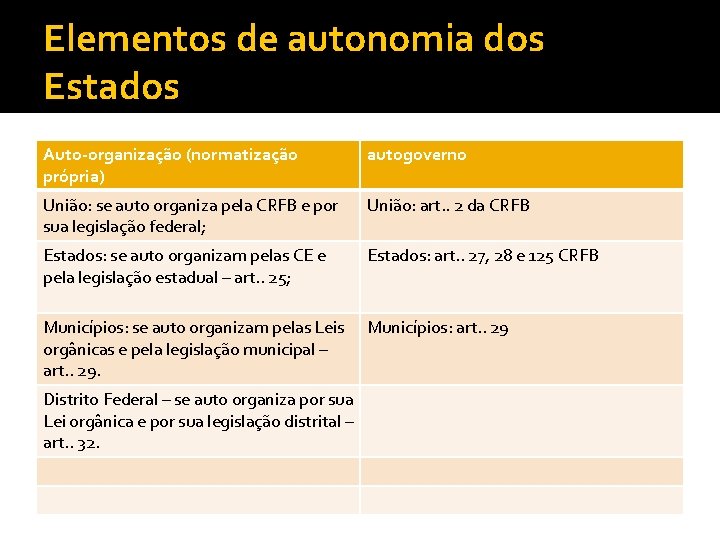 Elementos de autonomia dos Estados

| Auto-organização (normatização própria) | autogoverno |
|---|---|
| União: se auto organiza pela CRFB e por sua legislação federal; | União: art.. 2 da CRFB |
| Estados: se auto organizam pelas CE e pela legislação estadual – art.. 25; | Estados: art.. 27, 28 e 125 CRFB |
| Municípios: se auto organizam pelas Leis orgânicas e pela legislação municipal – art.. 29. | Municípios: art.. 29 |
| Distrito Federal – se auto organiza por sua Lei orgânica e por sua legislação distrital – art.. 32. | |
| | |
| | |